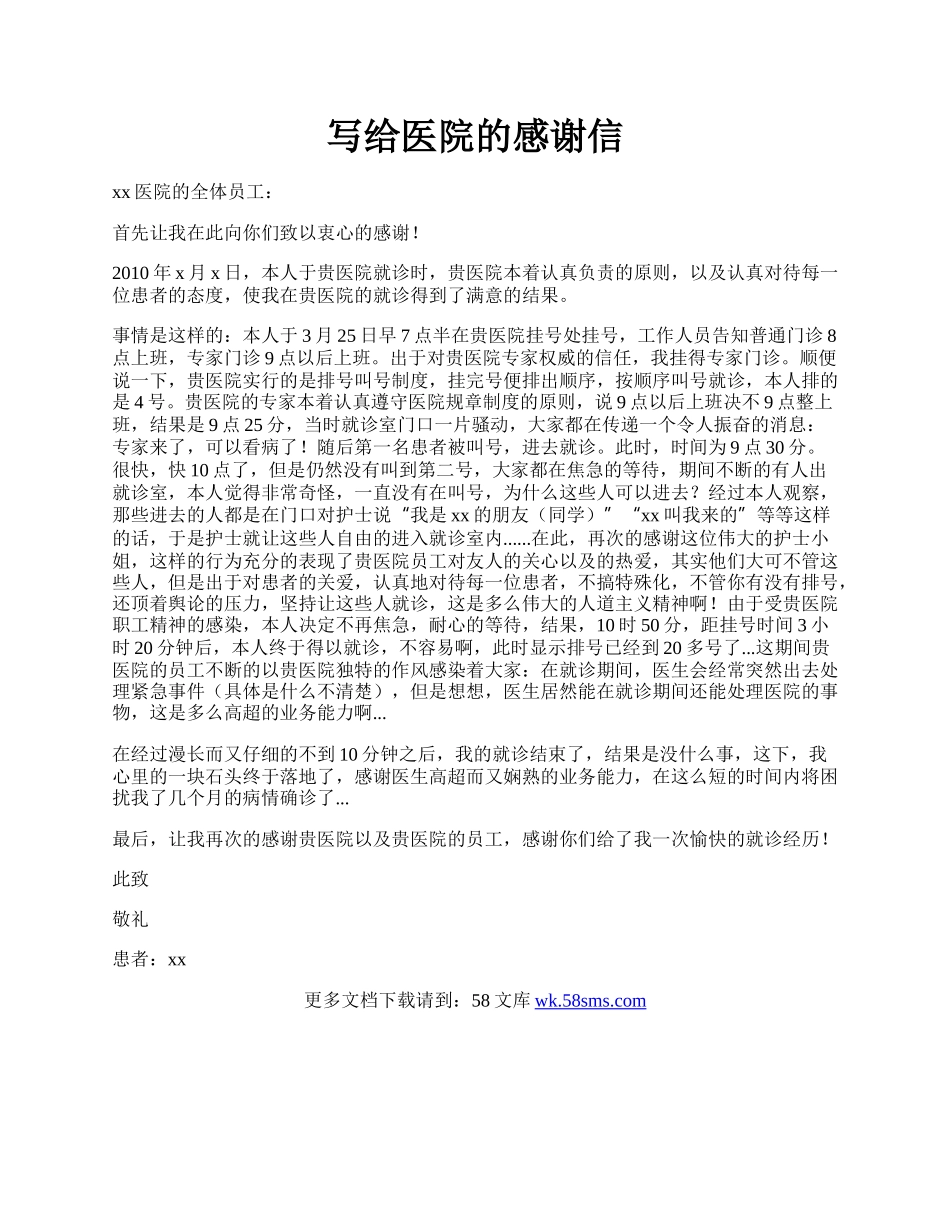 写给医院的感谢信

xx 医院的全体员工：

首先让我在此向你们致以衷心的感谢！

2010 年 x 月 x 日，本人于贵医院就诊时，贵医院本着认真负责的原则，以及认真对待每一位患者的态度，使我在贵医院的就诊得到了满意的结果。

事情是这样的：本人于 3 月 25 日早 7 点半在贵医院挂号处挂号，工作人员告知普通门诊 8 点上班，专家门诊 9 点以后上班。出于对贵医院专家权威的信任，我挂得专家门诊。顺便说一下，贵医院实行的是排号叫号制度，挂完号便排出顺序，按顺序叫号就诊，本人排的是 4 号。贵医院的专家本着认真遵守医院规章制度的原则，说 9 点以后上班决不 9 点整上班，结果是 9 点 25 分，当时就诊室门口一片骚动，大家都在传递一个令人振奋的消息：专家来了，可以看病了！随后第一名患者被叫号，进去就诊。此时，时间为 9 点 30 分。很快，快 10 点了，但是仍然没有叫到第二号，大家都在焦急的等待，期间不断的有人出就诊室，本人觉得非常奇怪，一直没有在叫号，为什么这些人可以进去？经过本人观察，那些进去的人都是在门口对护士说“我是 xx 的朋友（同学）”“xx 叫我来的”等等这样的话，于是护士就让这些人自由的进入就诊室内......在此，再次的感谢这位伟大的护士小姐，这样的行为充分的表现了贵医院员工对友人的关心以及的热爱，其实他们大可不管这些人，但是出于对患者的关爱，认真地对待每一位患者，不搞特殊化，不管你有没有排号，还顶着舆论的压力，坚持让这些人就诊，这是多么伟大的人道主义精神啊！由于受贵医院职工精神的感染，本人决定不再焦急，耐心的等待，结果，10 时 50 分，距挂号时间 3 小时 20 分钟后，本人终于得以就诊，不容易啊，此时显示排号已经到 20 多号了...这期间贵医院的员工不断的以贵医院独特的作风感染着大家：在就诊期间，医生会经常突然出去处理紧急事件（具体是什么不清楚），但是想想，医生居然能在就诊期间还能处理医院的事物，这是多么高超的业务能力啊...

在经过漫长而又仔细的不到 10 分钟之后，我的就诊结束了，结果是没什么事，这下，我心里的一块石头终于落地了，感谢医生高超而又娴熟的业务能力，在这么短的时间内将困扰我了几个月的病情确诊了...

最后，让我再次的感谢贵医院以及贵医院的员工，感谢你们给了我一次愉快的就诊经历！

此致

敬礼

患者：xx

更多文档下载请到：58 文库 wk.58sms.com